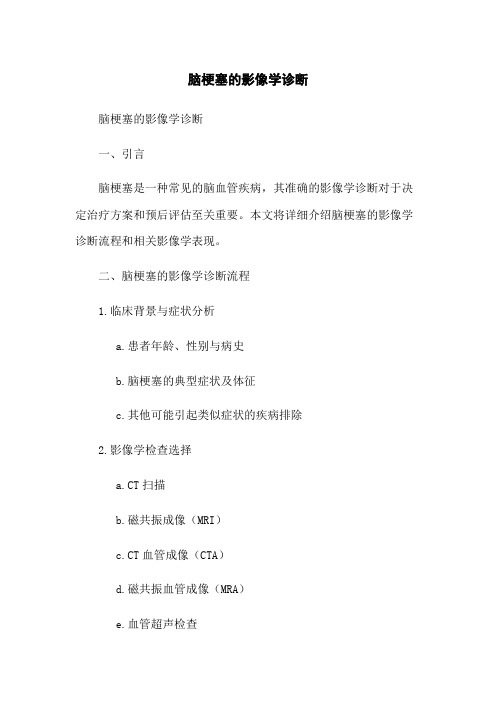 脑梗塞的影像学诊断

脑梗塞的影像学诊断

一、引言

脑梗塞是一种常见的脑血管疾病，其准确的影像学诊断对于决定治疗方案和预后评估至关重要。本文将详细介绍脑梗塞的影像学诊断流程和相关影像学表现。

二、脑梗塞的影像学诊断流程

1.临床背景与症状分析

a.患者年龄、性别与病史

b.脑梗塞的典型症状及体征

c.其他可能引起类似症状的疾病排除

2.影像学检查选择

a.CT 扫描

b.磁共振成像（MRI）

c.CT 血管成像（CTA）

d.磁共振血管成像（MRA）

e.血管超声检查